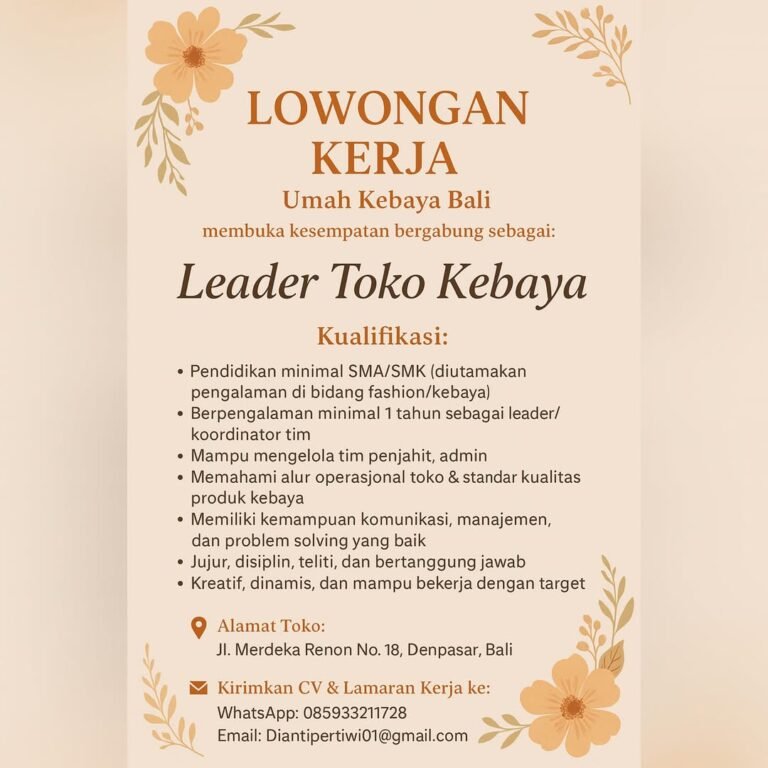 LOWONGAN KERJA

Umah Kebaya Bali

membuka kesempatan bergabung sebagai:

Leader Toko Kebaya

Kualifikasi:

• Pendidikan minimal SMA/SMK (diutamakan pengalaman di bidang fashion/kebaya)
• Berpengalaman minimal 1 tahun sebagai leader/ koordinator tim
• Mampu mengelola tim penjahit, admin
• Memahami alur operasjonal toko & standar kualitas produk kebaya
• Memiliki kemampuan komunikasi, manajemen, dan problem solving yang baik
• Jujur, disiplin, teliti, dan bertanggung jawab
• Kreatif, dinamis, dan mampu bekerja dengan target

Alamat Toko:
Jl. Merdeka Renon No. 18, Denpasar, Bali

Kirimkan CV & Lamaran Kerja ke:
WhatsApp: 085933211728
Email: Diantipertiwi01@gmail.com